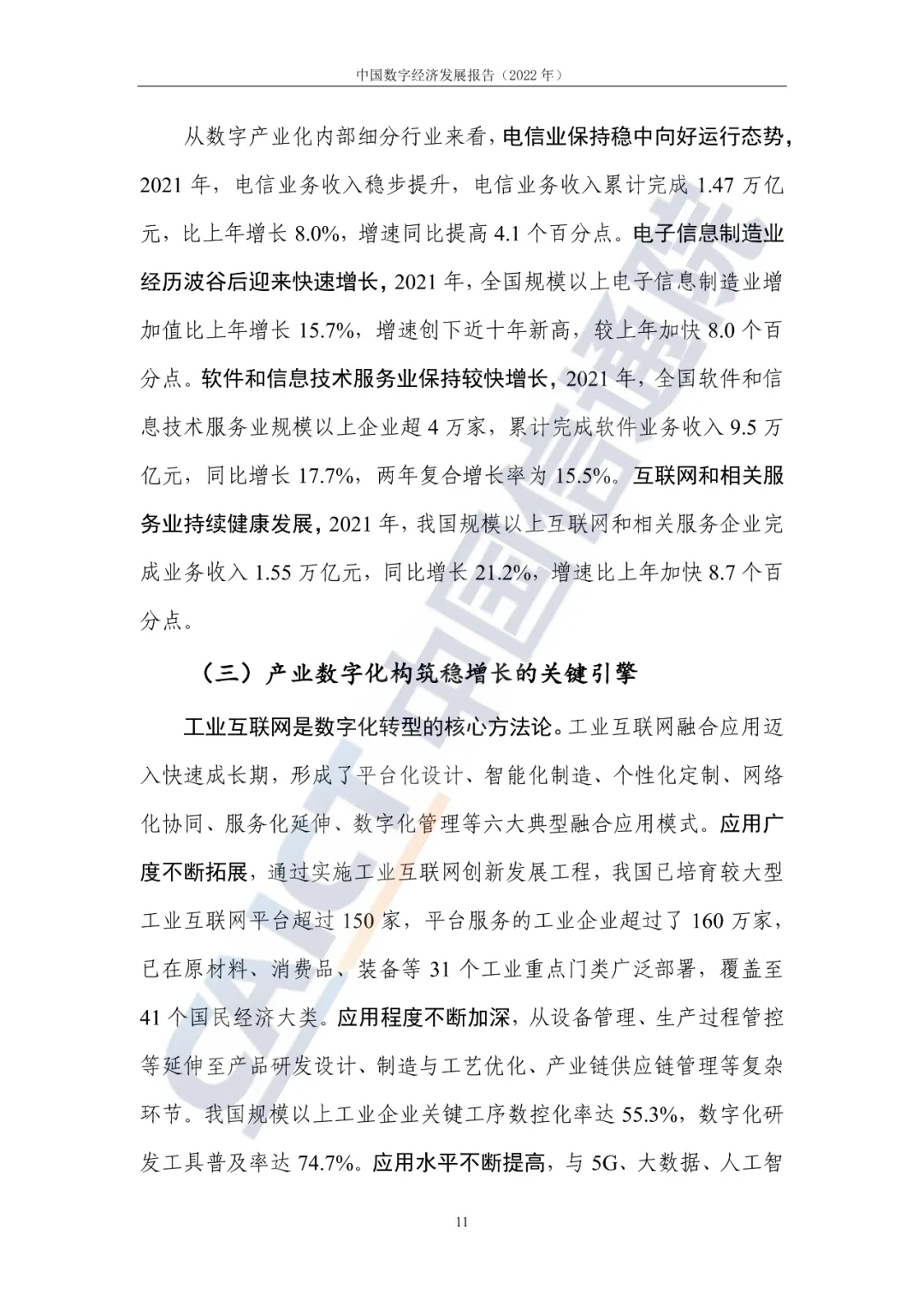 中国数字经济发展报告（2022 年）

从数字产业化内部细分行业来看，电信业保持稳中向好运行态势，2021 年，电信业务收入稳步提升，电信业务收入累计完成 1.47 万亿元，比上年增长 8.0%，增速同比提高 4.1 个百分点。电子信息制造业经历波谷后迎来快速增长，2021 年，全国规模以上电子信息制造业增加值比上年增长 15.7%，增速创下近十年新高，较上年加快 8.0 个百分点。软件和信息技术服务业保持较快增长，2021 年，全国软件和信息技术服务业规模以上企业超 4 万家，累计完成软件业务收入 9.5 万亿元，同比增长 17.7%，两年复合增长率为 15.5%。互联网和相关服务业持续健康发展，2021 年，我国规模以上互联网和相关服务企业完成业务收入 1.55 万亿元，同比增长 21.2%，增速比上年加快 8.7 个百分点。

（三）产业数字化构筑稳增长的关键引擎

工业互联网是数字化转型的核心方法论。工业互联网融合应用迈入快速成长期，形成了平台化设计、智能化制造、个性化定制、网络化协同、服务化延伸、数字化管理等六大典型融合应用模式。应用广度不断拓展，通过实施工业互联网创新发展工程，我国已培育较大型工业互联网平台超过 150 家，平台服务的工业企业超过了 160 万家，已在原材料、消费品、装备等 31 个工业重点门类广泛部署，覆盖至 41 个国民经济大类。应用程度不断加深，从设备管理、生产过程管控等延伸至产品研发设计、制造与工艺优化、产业链供应链管理等复杂环节。我国规模以上工业企业关键工序数控化率达 55.3%，数字化研发工具普及率达 74.7%。应用水平不断提高，与 5G、大数据、人工智

11

CAICT 中国信通院